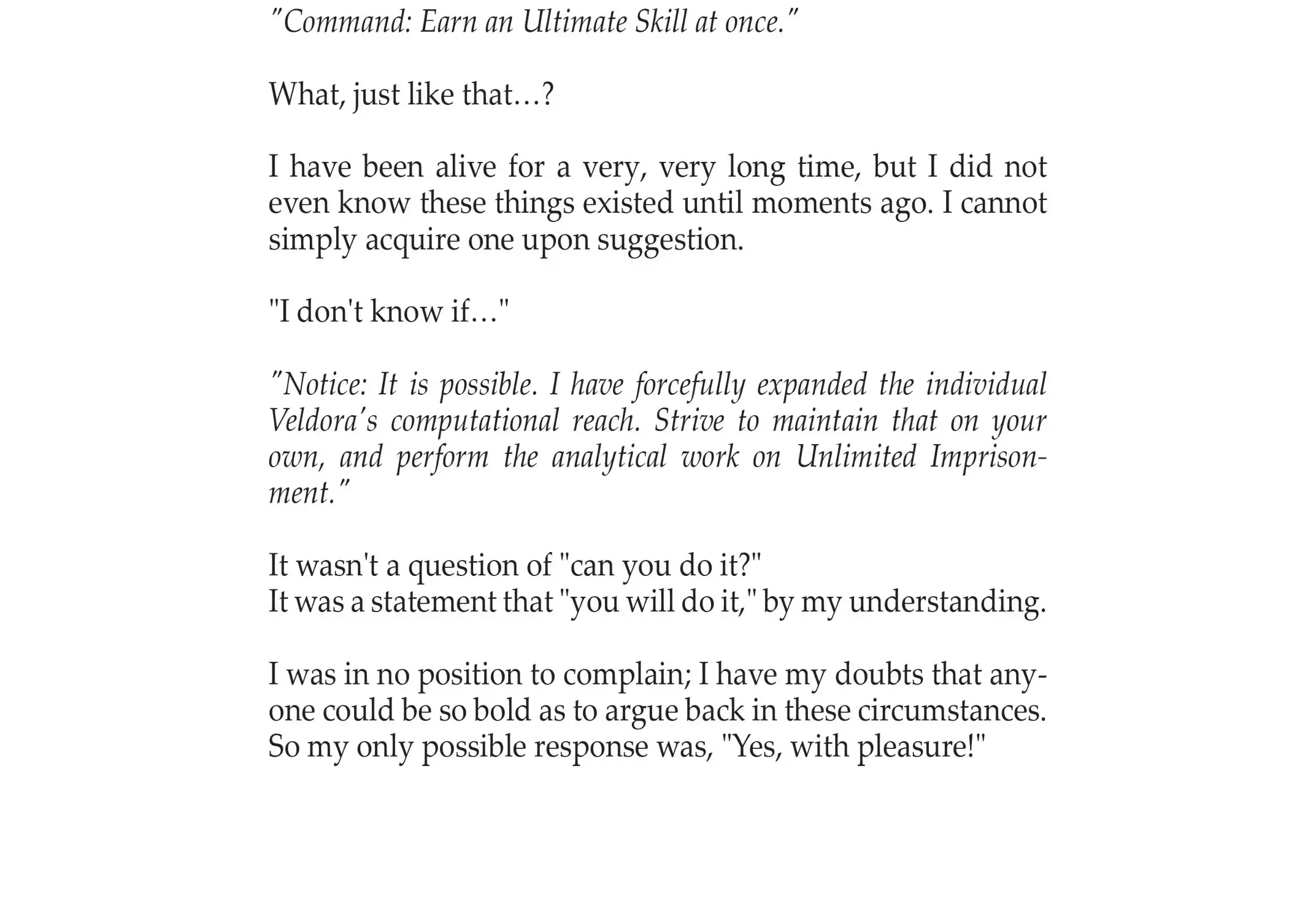 "Command: Earn an Ultimate Skill at once."

What, just like that…?

I have been alive for a very, very long time, but I did not even know these things existed until moments ago. I cannot simply acquire one upon suggestion.

"I don't know if…"

"Notice: It is possible. I have forcefully expanded the individual Veldora's computational reach. Strive to maintain that on your own, and perform the analytical work on Unlimited Imprisonment."

It wasn't a question of "can you do it?"
It was a statement that "you will do it," by my understanding.

I was in no position to complain; I have my doubts that anyone could be so bold as to argue back in these circumstances. So my only possible response was, "Yes, with pleasure!"